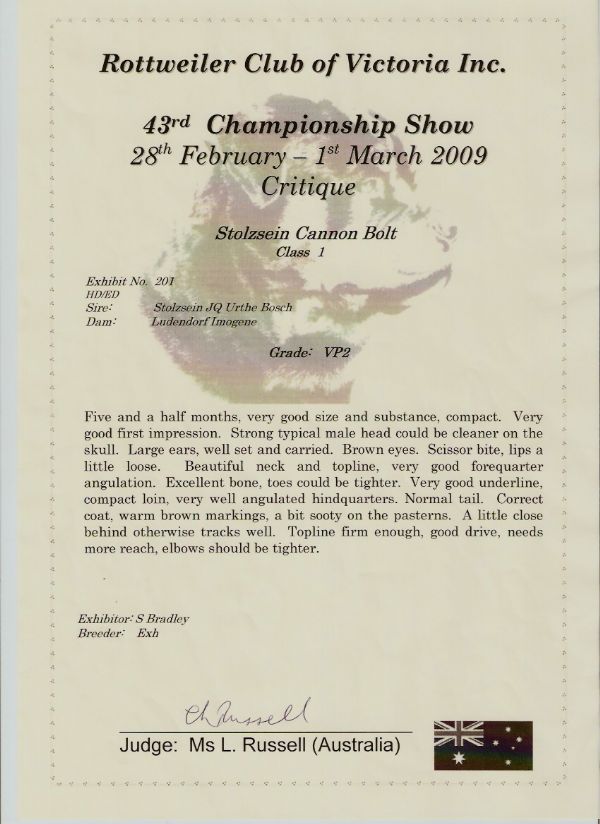 Rottweiler Club of Victoria Inc.

43$^{rd}$ Championship Show
28$^{th}$ February – 1$^{st}$ March 2009
Critique

Stolzsein Cannon Bolt
Class 1

Exhibit No. 201
HD/ED
Sire: Stolzsein JQ Urthe Bosch
Dam: Ludendorf Imogene

Grade: VP2

Five and a half months, very good size and substance, compact. Very good first impression. Strong typical male head could be cleaner on the skull. Large ears, well set and carried. Brown eyes. Scissor bite, lips a little loose. Beautiful neck and topline, very good forequarter angulation. Excellent bone, toes could be tighter. Very good underline, compact loin, very well angulated hindquarters. Normal tail. Correct coat, warm brown markings, a bit sooty on the pasterns. A little close behind otherwise tracks well. Topline firm enough, good drive, needs more reach, elbows should be tighter.

Exhibitor: S Bradley
Breeder: Exh

L Russell

Judge: Ms L. Russell (Australia)